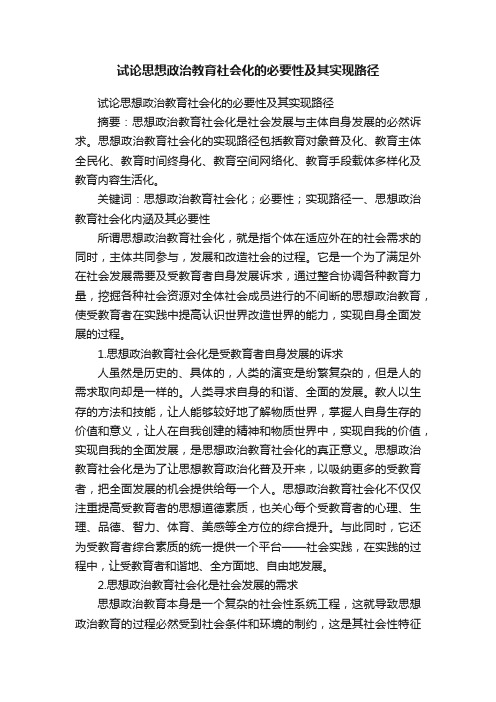 试论思想政治教育社会化的必要性及其实现路径

试论思想政治教育社会化的必要性及其实现路径

摘要：思想政治教育社会化是社会发展与主体自身发展的必然诉求。思想政治教育社会化的实现路径包括教育对象普及化、教育主体全民化、教育时间终身化、教育空间网络化、教育手段载体多样化及教育内容生活化。

关键词：思想政治教育社会化；必要性；实现路径一、思想政治教育社会化内涵及其必要性

所谓思想政治教育社会化，就是指个体在适应外在的社会需求的同时，主体共同参与，发展和改造社会的过程。它是一个为了满足外在社会发展需要及受教育者自身发展诉求，通过整合协调各种教育力量，挖掘各种社会资源对全体社会成员进行的不间断的思想政治教育，使受教育者在实践中提高认识世界改造世界的能力，实现自身全面发展的过程。

1.思想政治教育社会化是受教育者自身发展的诉求

人虽然是历史的、具体的，人类的演变是纷繁复杂的，但是人的需求取向却是一样的。人类寻求自身的和谐、全面的发展。教人以生存的方法和技能，让人能够较好地了解物质世界，掌握人自身生存的价值和意义，让人在自我创建的精神和物质世界中，实现自我的价值，实现自我的全面发展，是思想政治教育社会化的真正意义。思想政治教育社会化是为了让思想教育政治化普及开来，以吸纳更多的受教育者，把全面发展的机会提供给每一个人。思想政治教育社会化不仅仅注重提高受教育者的思想道德素质，也关心每个受教育者的心理、生理、品德、智力、体育、美感等全方位的综合提升。与此同时，它还为受教育者综合素质的统一提供一个平台——社会实践，在实践的过程中，让受教育者和谐地、全方面地、自由地发展。

2.思想政治教育社会化是社会发展的需求

思想政治教育本身是一个复杂的社会性系统工程，这就导致思想政治教育的过程必然受到社会条件和环境的制约，这是其社会性特征